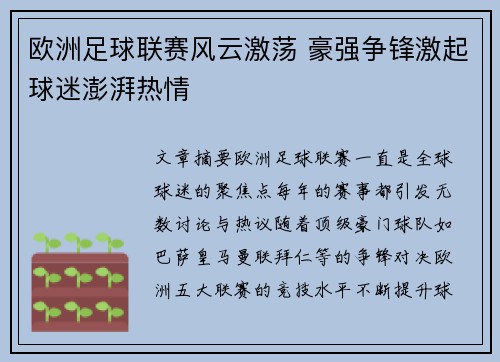 欧洲足球联赛风云激荡 豪强争锋激起球迷澎湃热情

文章摘要欧洲足球联赛一直是全球球迷的聚焦点每年的赛事都引发无数讨论与热议随着顶级豪门球队如巴萨皇马曼联拜仁等的争锋对决欧洲五大联赛的竞技水平不断提升球